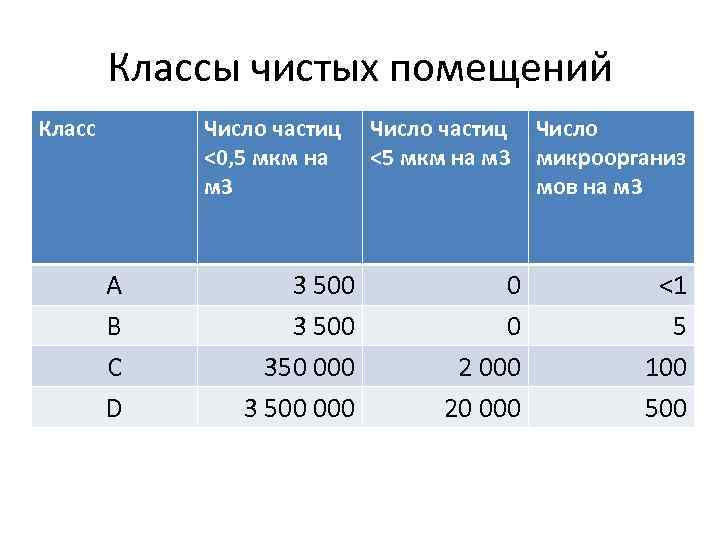 Классы чистых помещений

| Класс | Число частиц <0,5 мкм на м3 | Число частиц <5 мкм на м3 | Число микроорганизмов на м3 |
|---|---|---|---|
| A | 3 500 | 0 | <1 |
| B | 3 500 | 0 | 5 |
| C | 350 000 | 2 000 | 100 |
| D | 3 500 000 | 20 000 | 500 |